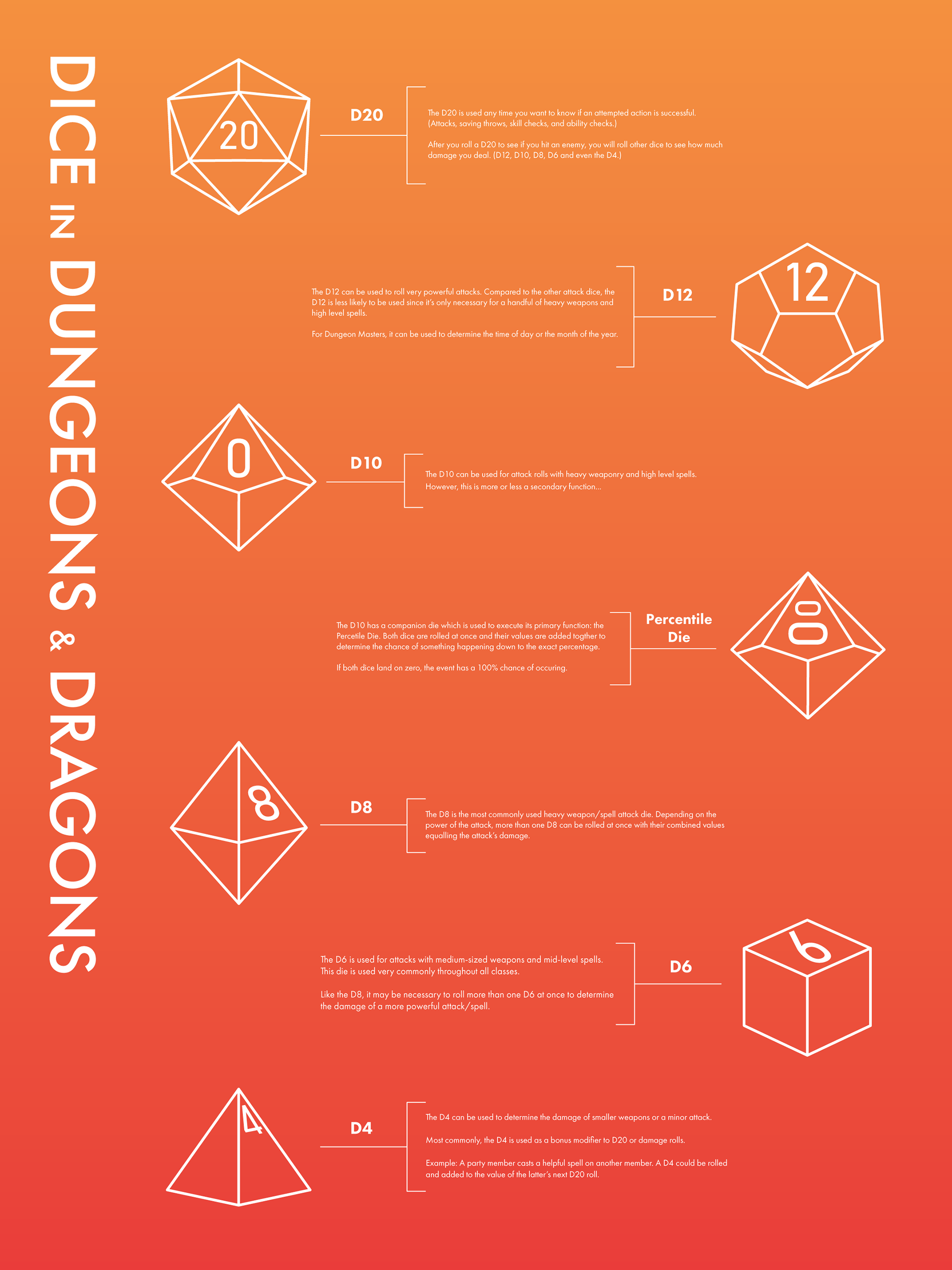 DICE IN DUNGEONS & DRAGONS

20

D20

The D20 is used any time you want to know if an attempted action is successful. (Attacks, saving throws, skill checks, and ability checks.)

After you roll a D20 to see if you hit an enemy, you will roll other dice to see how much damage you deal. (D12, D10, D8, D6 and even the D4.)

The D12 can be used to roll very powerful attacks. Compared to the other attack dice, the D12 is less likely to be used since it's only necessary for a handful of heavy weapons and high level spells.

For Dungeon Masters, it can be used to determine the time of day or the month of the year.

D12

12

0

D10

The D10 can be used for attack rolls with heavy weaponry and high level spells. However, this is more or less a secondary function...

The D10 has a companion die which is used to execute its primary function: the Percetile Die. Both dice are rolled at once and their values are added togther to determine the chance of something happening down to the exact percentage.

If both dice land on zero, the event has a 100% chance of occuring.

Percentile Die

00

8

D8

The D8 is the most commonly used heavy weapon/spell attack die. Depending on the power of the attack, more than one D8 can be rolled at once with their combined values equalling the attack's damage.

The D6 is used for attacks with medium-sized weapons and mid-level spells. This die is used very commonly throughout all classes.

Like the D8, it may be necessary to roll more than one D6 at once to determine the damage of a more powerful attack/spell.

D6

6

4

D4

The D4 can be used to determine the damage of smaller weapons or a minor attack.

Most commonly, the D4 is used as a bonus modifier to D20 or damage rolls.

Example: A party member casts a helpful spell on another member. A D4 could be rolled and added to the value of the latter's next D20 roll.